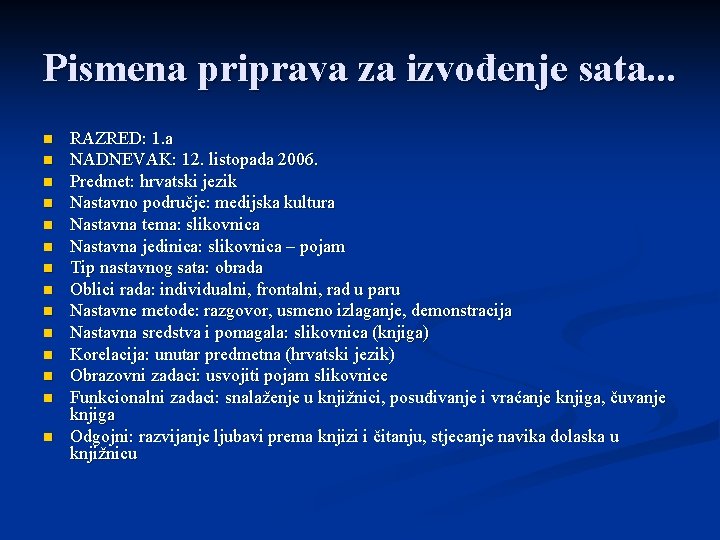 Pismena priprava za izvođenje sata...

- RAZRED: 1.a
- NADNEVAK: 12. listopada 2006.
- Predmet: hrvatski jezik
- Nastavno područje: medijska kultura
- Nastavna tema: slikovnica
- Nastavna jedinica: slikovnica – pojam
- Tip nastavnog sata: obrada
- Oblici rada: individualni, frontalni, rad u paru
- Nastavne metode: razgovor, usmeno izlaganje, demonstracija
- Nastavna sredstva i pomagala: slikovnica (knjiga)
- Korelacija: unutar predmetna (hrvatski jezik)
- Obrazovni zadaci: usvojiti pojam slikovnice
- Funkcionalni zadaci: snalaženje u knjižnici, posuđivanje i vraćanje knjiga, čuvanje knjiga
- Odgojni: razvijanje ljubavi prema knjizi i čitanju, stjecanje navika dolaska u knjižnicu